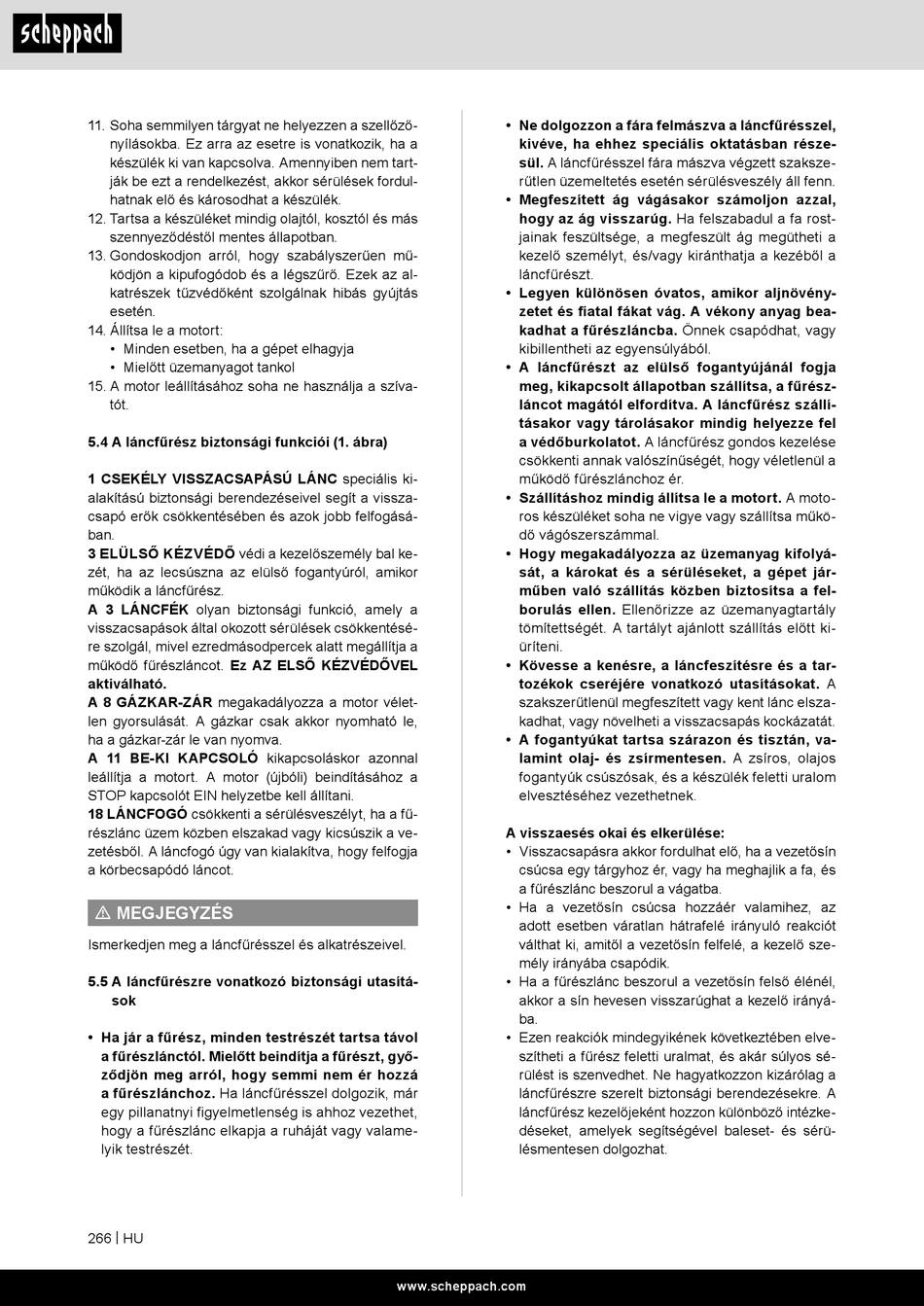 scheppach

11. Soha semmilyen tárgyat ne helyezzen a szellőzőnyílásokba. Ez arra az esetre is vonatkozik, ha a készülék ki van kapcsolva. Amennyiben nem tartják be ezt a rendelkezést, akkor sérülések fordulhatnak elő és károsodhat a készülék.
12. Tartsa a készüléket mindig olajtól, kosztól és más szennyeződéstől mentes állapotban.
13. Gondoskodjon arról, hogy szabályszerűen működjön a kipufogódob és a légszűrő. Ezek az alkatrészek tűzvédőként szolgálnak hibás gyújtás esetén.
14. Állítsa le a motort:
• Minden esetben, ha a gépet elhagyja
• Mielőtt üzemanyagot tankol
15. A motor leállításához soha ne használja a szívatót.

5.4 A láncfűrész biztonsági funkciói (1. ábra)

1 CSEKÉLY VISSZACSAPÁSÚ LÁNC speciális kialakítású biztonsági berendezéseivel segít a visszacsapó erők csökkentésében és azok jobb felfogásában.
3 ELÜLSŐ KÉZVÉDŐ védi a kezelőszemély bal kezét, ha az lecsúszna az elülső fogantyúról, amikor működik a láncfűrész.
A 3 LÁNCFÉK olyan biztonsági funkció, amely a visszacsapások által okozott sérülések csökkentésére szolgál, mivel ezredmásodpercek alatt megállítja a működő fűrészláncot. Ez AZ ELSŐ KÉZVÉDŐVEL aktiválható.
A 8 GÁZKAR-ZÁR megakadályozza a motor véletlen gyorsulását. A gázkar csak akkor nyomható le, ha a gázkar-zár le van nyomva.
A 11 BE-KI KAPCSOLÓ kikapcsoláskor azonnal leállítja a motort. A motor (újbóli) beindításához a STOP kapcsolót EIN helyzetbe kell állítani.
18 LÁNCFOGÓ csökkenti a sérülésveszélyt, ha a fűrészlánc üzem közben elszakad vagy kicsúszik a vezetésből. A láncfogó úgy van kialakítva, hogy felfogja a körbecsapódó láncot.

⚠ MEGJEGYZÉS

Ismerkedjen meg a láncfűrésszel és alkatrészeivel.

5.5 A láncfűrészre vonatkozó biztonsági utasítások

• Ha jár a fűrész, minden testrészét tartsa távol a fűrészlánctól. Mielőtt beindítja a fűrészt, győződjön meg arról, hogy semmi nem ér hozzá a fűrészlánchoz. Ha láncfűrésszel dolgozik, már egy pillanatnyi figyelmetlenség is ahhoz vezethet, hogy a fűrészlánc elkapja a ruháját vagy valamelyik testrészét.
• Ne dolgozzon a fára felmászva a láncfűrésszel, kivéve, ha ehhez speciális oktatásban részesül. A láncfűrésszel fára mászva végzett szakszerűtlen üzemeltetés esetén sérülésveszély áll fenn.
• Megfeszített ág vágásakor számoljon azzal, hogy az ág visszarúg. Ha felszabadul a fa rostjainak feszültsége, a megfeszült ág megütheti a kezelő személyt, és/vagy kiránthatja a kezéből a láncfűrészt.
• Legyen különösen óvatos, amikor aljnövényzetet és fiatal fákat vág. A vékony anyag beakadhat a fűrészláncba. Önnek csapódhat, vagy kibillentheti az egyensúlyából.
• A láncfűrészt az elülső fogantyújánál fogja meg, kikapcsolt állapotban szállítsa, a fűrészláncot magától elfordítva. A láncfűrész szállításakor vagy tárolásakor mindig helyezze fel a védőburkolatot. A láncfűrész gondos kezelése csökkenti annak valószínűségét, hogy véletlenül a működő fűrészlánchoz ér.
• Szállításhoz mindig állítsa le a motort. A motoros készüléket soha ne vigye vagy szállítsa működő vágószerszámmal.
• Hogy megakadályozza az üzemanyag kifolyását, a károkat és a sérüléseket, a gépet járműben való szállítás közben biztosítsa a felborulás ellen. Ellenőrizze az üzemanyagtartály tömítettségét. A tartályt ajánlott szállítás előtt kiüríteni.
• Kövesse a kenésre, a láncfeszítésre és a tartozékok cseréjére vonatkozó utasításokat. A szakszerűtlenül megfeszített vagy kent lánc elszakadhat, vagy növelheti a visszacsapás kockázatát.
• A fogantyúkat tartsa szárazon és tisztán, valamint olaj- és zsírmentesen. A zsíros, olajos fogantyúk csúszósak, és a készülék feletti uralom elvesztéséhez vezethetnek.

A visszaesés okai és elkerülése:
• Visszacsapásra akkor fordulhat elő, ha a vezetősín csúcsa egy tárgyhoz ér, vagy ha meghajlik a fa, és a fűrészlánc beszorul a vágatba.
• Ha a vezetősín csúcsa hozzáér valamihez, az adott esetben váratlan hátrafelé irányuló reakciót válthat ki, amitől a vezetősín felfelé, a kezelő személy irányába csapódik.
• Ha a fűrészlánc beszorul a vezetősín felső élénél, akkor a sín hevesen visszarúghat a kezelő irányába.
• Ezen reakciók mindegyikének következtében elveszítheti a fűrész feletti uralmat, és akár súlyos sérülést is szenvedhet. Ne hagyatkozzon kizárólag a láncfűrészre szerelt biztonsági berendezésekre. A láncfűrész kezelőjeként hozzon különböző intézkedéseket, amelyek segítségével baleset- és sérülésmentesen dolgozhat.

266 | HU

www.scheppach.com